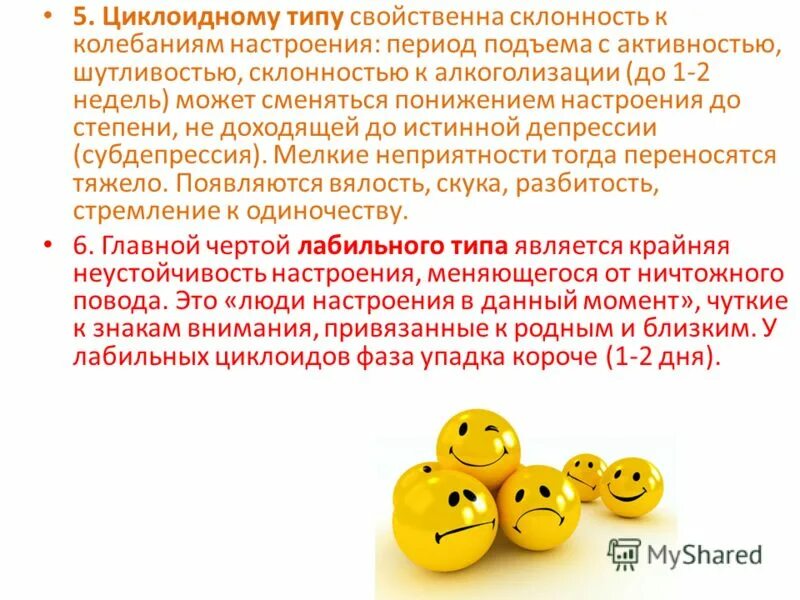 • 5. Циклоидному типу свойственна склонность к колебаниям настроения: период подъема с активностью, шутливостью, склонностью к алкоголизации (до 1-2 недель) может сменяться понижением настроения до степени, не доходящей до истинной депрессии (субдепрессия). Мелкие неприятности тогда переносятся тяжело. Появляются вялость, скука, разбитость, стремление к одиночеству.

• 6. Главной чертой лабильного типа является крайняя неустойчивость настроения, меняющегося от ничтожного повода. Это «люди настроения в данный момент», чуткие к знакам внимания, привязанные к родным и близким. У лабильных циклоидов фаза упадка короче (1-2 дня).

MyShared